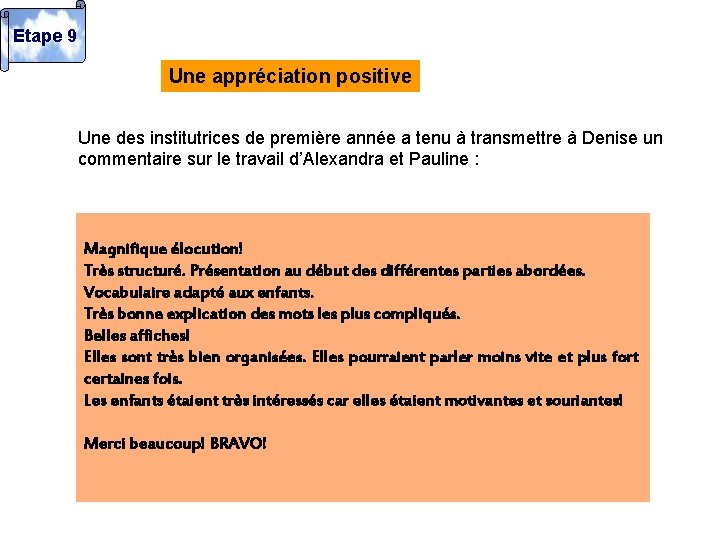 Etape 9

Une appréciation positive

Une des institutrices de première année a tenu à transmettre à Denise un commentaire sur le travail d'Alexandra et Pauline :

Magnifique élocution!
Très structuré. Présentation au début des différentes parties abordées.
Vocabulaire adapté aux enfants.
Très bonne explication des mots les plus compliqués.
Belles affiches!
Elles sont très bien organisées. Elles pourraient parler moins vite et plus fort certaines fois.
Les enfants étaient très intéressés car elles étaient motivantes et souriantes!

Merci beaucoup! BRAVO!